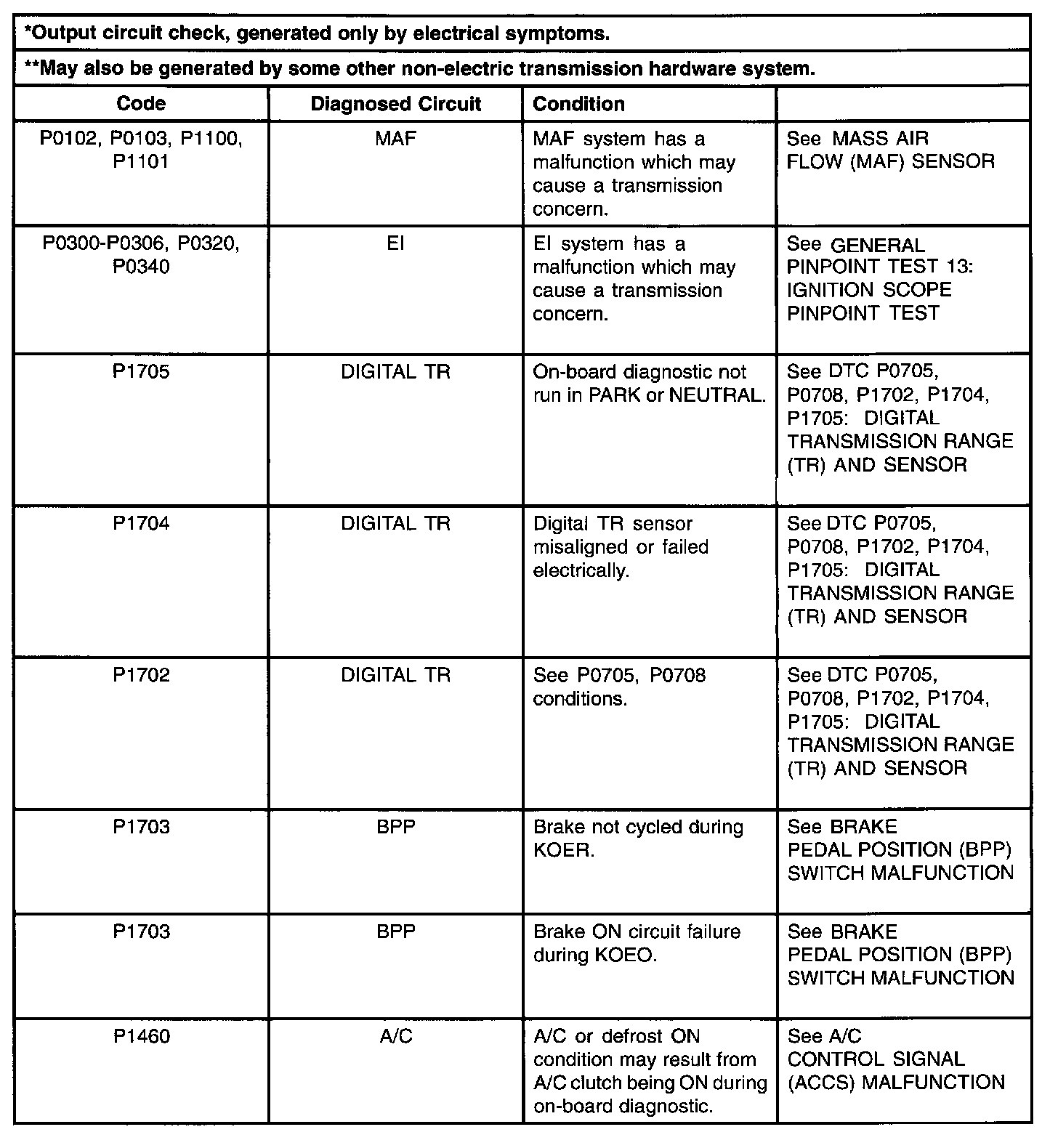 *Output circuit check, generated only by electrical symptoms.

**May also be generated by some other non-electric transmission hardware system.

| Code | Diagnosed Circuit | Condition | |
|---|---|---|---|
| P0102, P0103, P1100, P1101 | MAF | MAF system has a malfunction which may cause a transmission concern. | See MASS AIR FLOW (MAF) SENSOR |
| P0300-P0306, P0320, P0340 | EI | EI system has a malfunction which may cause a transmission concern. | See GENERAL PINPOINT TEST 13: IGNITION SCOPE PINPOINT TEST |
| P1705 | DIGITAL TR | On-board diagnostic not run in PARK or NEUTRAL. | See DTC P0705, P0708, P1702, P1704, P1705: DIGITAL TRANSMISSION RANGE (TR) AND SENSOR |
| P1704 | DIGITAL TR | Digital TR sensor misaligned or failed electrically. | See DTC P0705, P0708, P1702, P1704, P1705: DIGITAL TRANSMISSION RANGE (TR) AND SENSOR |
| P1702 | DIGITAL TR | See P0705, P0708 conditions. | See DTC P0705, P0708, P1702, P1704, P1705: DIGITAL TRANSMISSION RANGE (TR) AND SENSOR |
| P1703 | BPP | Brake not cycled during KOER. | See BRAKE PEDAL POSITION (BPP) SWITCH MALFUNCTION |
| P1703 | BPP | Brake ON circuit failure during KOEO. | See BRAKE PEDAL POSITION (BPP) SWITCH MALFUNCTION |
| P1460 | A/C | A/C or defrost ON condition may result from A/C clutch being ON during on-board diagnostic. | See A/C CONTROL SIGNAL (ACCS) MALFUNCTION |